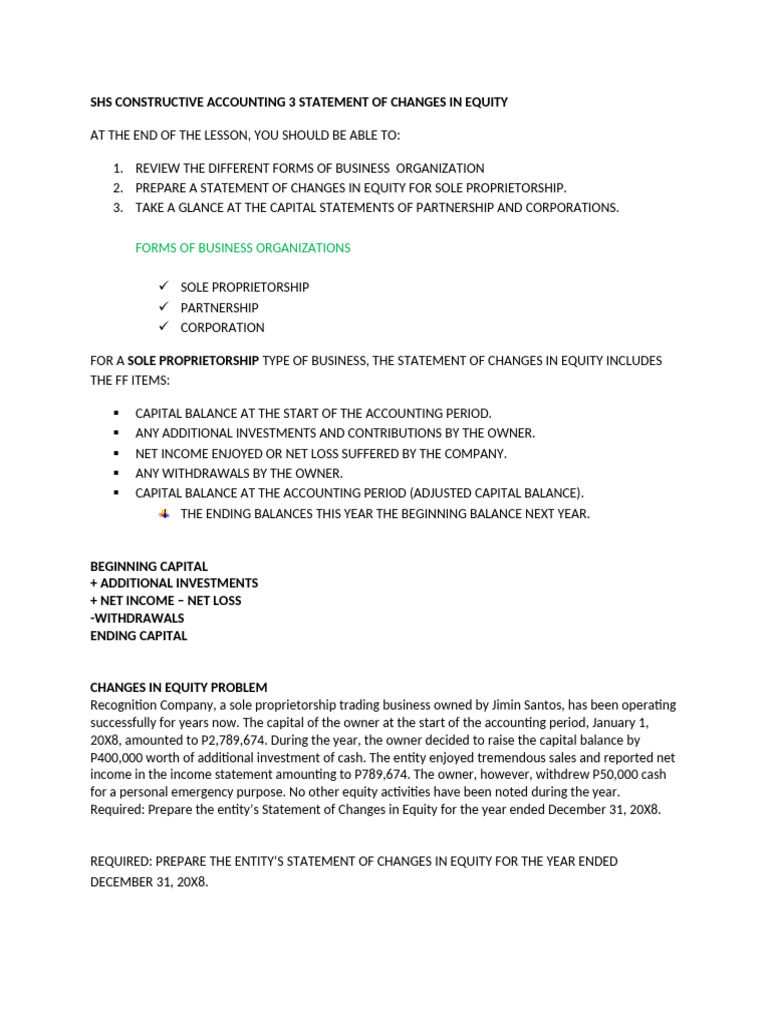 SHS CONSTRUCTIVE ACCOUNTING 3 STATEMENT OF CHANGES IN EQUITY

AT THE END OF THE LESSON, YOU SHOULD BE ABLE TO:

1. REVIEW THE DIFFERENT FORMS OF BUSINESS ORGANIZATION
2. PREPARE A STATEMENT OF CHANGES IN EQUITY FOR SOLE PROPRIETORSHIP.
3. TAKE A GLANCE AT THE CAPITAL STATEMENTS OF PARTNERSHIP AND CORPORATIONS.

FORMS OF BUSINESS ORGANIZATIONS

✓ SOLE PROPRIETORSHIP
✓ PARTNERSHIP
✓ CORPORATION

FOR A SOLE PROPRIETORSHIP TYPE OF BUSINESS, THE STATEMENT OF CHANGES IN EQUITY INCLUDES THE FF ITEMS:

▪ CAPITAL BALANCE AT THE START OF THE ACCOUNTING PERIOD.
▪ ANY ADDITIONAL INVESTMENTS AND CONTRIBUTIONS BY THE OWNER.
▪ NET INCOME ENJOYED OR NET LOSS SUFFERED BY THE COMPANY.
▪ ANY WITHDRAWALS BY THE OWNER.
▪ CAPITAL BALANCE AT THE ACCOUNTING PERIOD (ADJUSTED CAPITAL BALANCE).
THE ENDING BALANCES THIS YEAR THE BEGINNING BALANCE NEXT YEAR.

BEGINNING CAPITAL
+ ADDITIONAL INVESTMENTS
+ NET INCOME – NET LOSS
-WITHDRAWALS
ENDING CAPITAL

CHANGES IN EQUITY PROBLEM
Recognition Company, a sole proprietorship trading business owned by Jimin Santos, has been operating successfully for years now. The capital of the owner at the start of the accounting period, January 1, 20X8, amounted to P2,789,674. During the year, the owner decided to raise the capital balance by P400,000 worth of additional investment of cash. The entity enjoyed tremendous sales and reported net income in the income statement amounting to P789,674. The owner, however, withdrew P50,000 cash for a personal emergency purpose. No other equity activities have been noted during the year. Required: Prepare the entity's Statement of Changes in Equity for the year ended December 31, 20X8.

REQUIRED: PREPARE THE ENTITY'S STATEMENT OF CHANGES IN EQUITY FOR THE YEAR ENDED DECEMBER 31, 20X8.